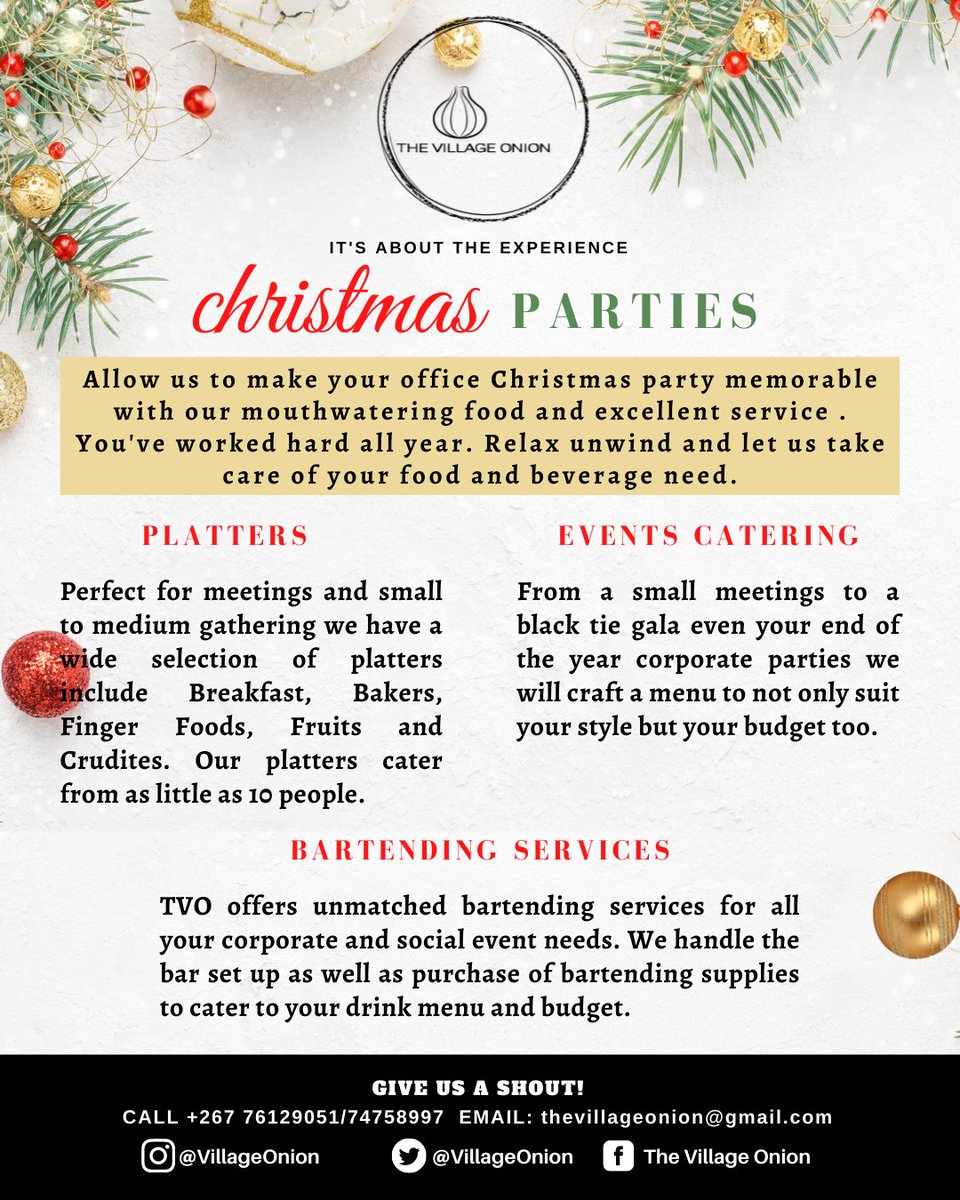 THE VILLAGE ONION

IT'S ABOUT THE EXPERIENCE

christmas PARTIES

Allow us to make your office Christmas party memorable with our mouthwatering food and excellent service . You've worked hard all year. Relax unwind and let us take care of your food and beverage need.

PLATTERS

Perfect for meetings and small to medium gathering we have a wide selection of platters include Breakfast, Bakers, Finger Foods, Fruits and Crudites. Our platters cater from as little as 10 people.

EVENTS CATERING

From a small meetings to a black tie gala even your end of the year corporate parties we will craft a menu to not only suit your style but your budget too.

BARTENDING SERVICES

TVO offers unmatched bartending services for all your corporate and social event needs. We handle the bar set up as well as purchase of bartending supplies to cater to your drink menu and budget.

GIVE US A SHOUT!

CALL +267 76129051/74758997 EMAIL: thevillageonion@gmail.com

@VillageOnion @VillageOnion The Village Onion